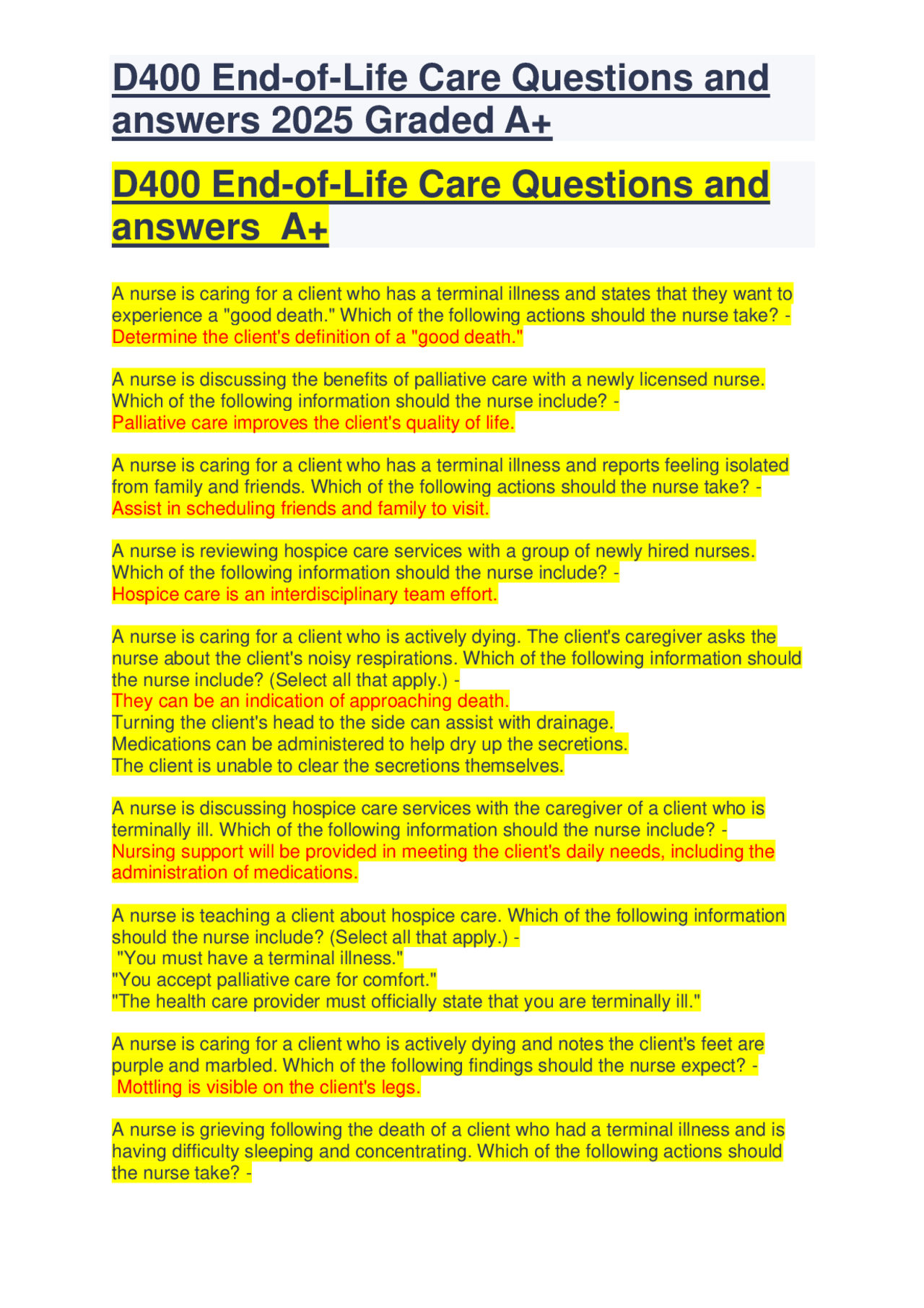 D400 End-of-Life Care Questions and answers 2025 Graded A+

D400 End-of-Life Care Questions and answers  A+

A nurse is caring for a client who has a terminal illness and states that they want to experience a "good death." Which of the following actions should the nurse take? - Determine the client's definition of a "good death."

A nurse is discussing the benefits of palliative care with a newly licensed nurse. Which of the following information should the nurse include? -
Palliative care improves the client's quality of life.

A nurse is caring for a client who has a terminal illness and reports feeling isolated from family and friends. Which of the following actions should the nurse take? - Assist in scheduling friends and family to visit.

A nurse is reviewing hospice care services with a group of newly hired nurses. Which of the following information should the nurse include? -
Hospice care is an interdisciplinary team effort.

A nurse is caring for a client who is actively dying. The client's caregiver asks the nurse about the client's noisy respirations. Which of the following information should the nurse include? (Select all that apply.) -
They can be an indication of approaching death.
Turning the client's head to the side can assist with drainage.
Medications can be administered to help dry up the secretions.
The client is unable to clear the secretions themselves.

A nurse is discussing hospice care services with the caregiver of a client who is terminally ill. Which of the following information should the nurse include? -
Nursing support will be provided in meeting the client's daily needs, including the administration of medications.

A nurse is teaching a client about hospice care. Which of the following information should the nurse include? (Select all that apply.) -
"You must have a terminal illness."
"You accept palliative care for comfort."
"The health care provider must officially state that you are terminally ill."

A nurse is caring for a client who is actively dying and notes the client's feet are purple and marbled. Which of the following findings should the nurse expect? -
Mottling is visible on the client's legs.

A nurse is grieving following the death of a client who had a terminal illness and is having difficulty sleeping and concentrating. Which of the following actions should the nurse take? -